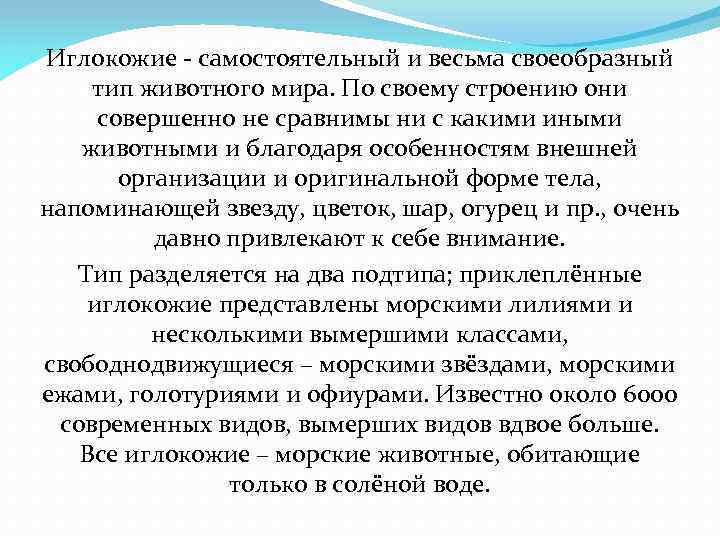 Иглокожие - самостоятельный и весьма своеобразный тип животного мира. По своему строению они совершенно не сравнимы ни с какими иными животными и благодаря особенностям внешней организации и оригинальной форме тела, напоминающей звезду, цветок, шар, огурец и пр., очень давно привлекают к себе внимание.

Тип разделяется на два подтипа; приклеплённые иглокожие представлены морскими лилиями и несколькими вымершими классами, свободнодвижущиеся – морскими звёздами, морскими ежами, голотуриями и офиурами. Известно около 6000 современных видов, вымерших видов вдвое больше. Все иглокожие – морские животные, обитающие только в солёной воде.